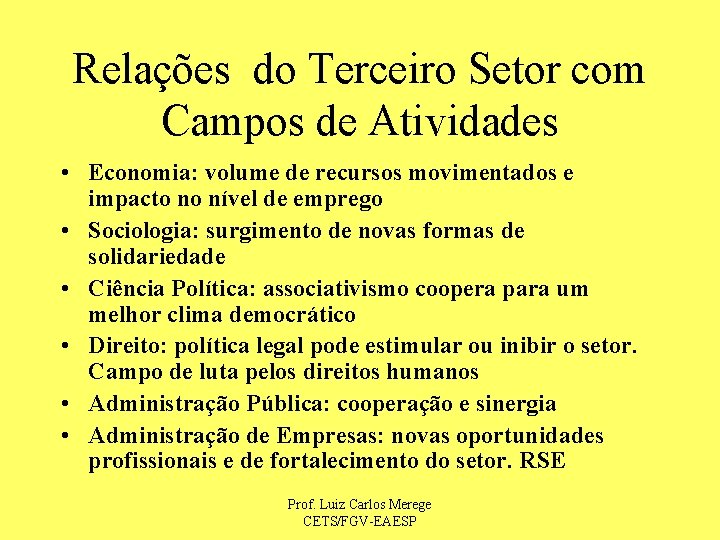 Relações do Terceiro Setor com Campos de Atividades

• Economia: volume de recursos movimentados e impacto no nível de emprego
• Sociologia: surgimento de novas formas de solidariedade
• Ciência Política: associativismo coopera para um melhor clima democrático
• Direito: política legal pode estimular ou inibir o setor. Campo de luta pelos direitos humanos
• Administração Pública: cooperação e sinergia
• Administração de Empresas: novas oportunidades profissionais e de fortalecimento do setor. RSE

Prof. Luiz Carlos Merege
CETS/FGV-EAESP